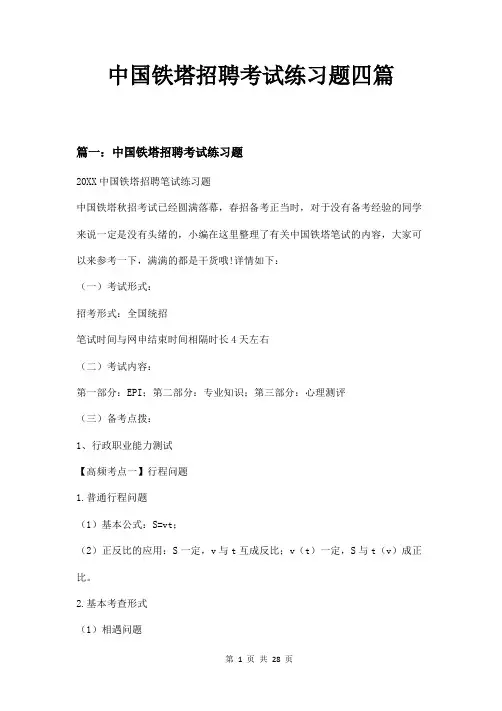 中国铁塔招聘考试练习题四篇

篇一：中国铁塔招聘考试练习题

20XX 中国铁塔招聘笔试练习题

中国铁塔秋招考试已经圆满落幕，春招备考正当时，对于没有备考经验的同学来说一定是没有头绪的，小编在这里整理了有关中国铁塔笔试的内容，大家可以来参考一下，满满的都是干货哦!详情如下：

（一）考试形式：

招考形式：全国统招

笔试时间与网申结束时间相隔时长 4 天左右

（二）考试内容：

第一部分：EPI；第二部分：专业知识；第三部分：心理测评

（三）备考点拨：

1、行政职业能力测试

【高频考点一】行程问题

1.普通行程问题

（1）基本公式：S=vt；

（2）正反比的应用：S 一定，v 与 t 互成反比；v（t）一定，S 与 t（v）成正比。

2.基本考查形式

（1）相遇问题

第 1 页 共 28 页